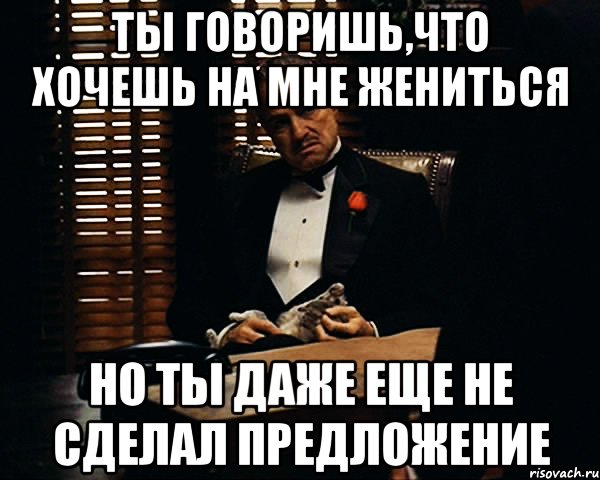 ТЫ ГОВОРИШЬ,ЧТО ХОЧЕШЬ НА МНЕ ЖЕНИТЬСЯ

НО ТЫ ДАЖЕ ЕЩЕ НЕ СДЕЛАЛ ПРЕДЛОЖЕНИЕ

risovach.ru